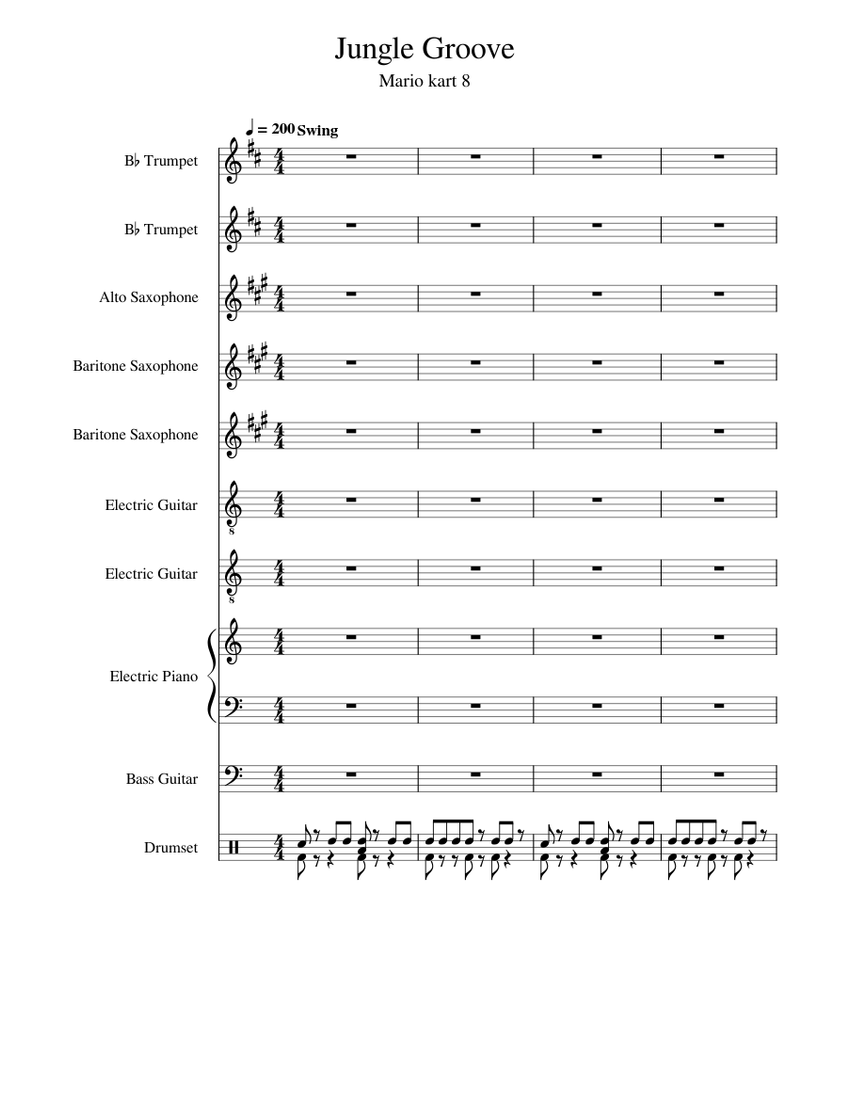 Jungle Groove
Mario kart 8

♩ = 200 Swing

B♭ Trumpet

B♭ Trumpet

Alto Saxophone

Baritone Saxophone

Baritone Saxophone

Electric Guitar

Electric Guitar

Electric Piano

Bass Guitar

Drumset